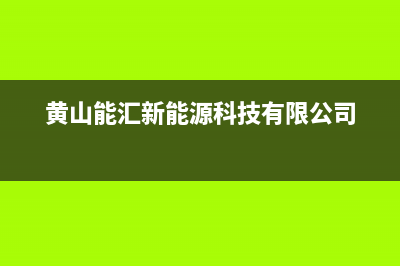 黄山能汇新能源科技有限公司